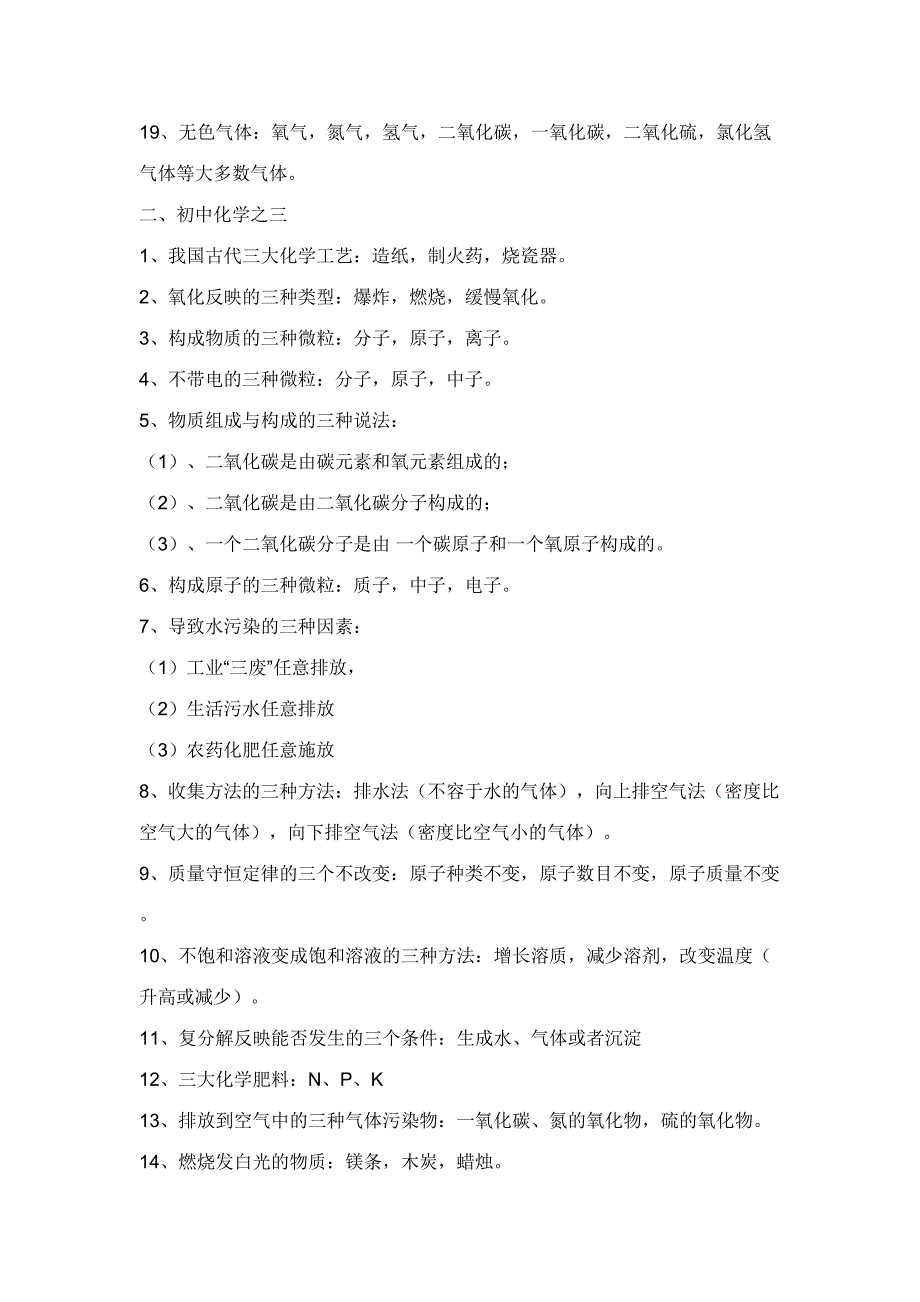 19、无色气体：氧气，氮气，氢气，二氧化碳，一氧化碳，二氧化硫，氯化氢气体等大多数气体。

二、初中化学之三

1、我国古代三大化学工艺：造纸，制火药，烧瓷器。

2、氧化反映的三种类型：爆炸，燃烧，缓慢氧化。

3、构成物质的三种微粒：分子，原子，离子。

4、不带电的三种微粒：分子，原子，中子。

5、物质组成与构成的三种说法：

（1）、二氧化碳是由碳元素和氧元素组成的；

（2）、二氧化碳是由二氧化碳分子构成的；

（3）、一个二氧化碳分子是由 一个碳原子和一个氧原子构成的。

6、构成原子的三种微粒：质子，中子，电子。

7、导致水污染的三种因素：

（1）工业“三废”任意排放，

（2）生活污水任意排放

（3）农药化肥任意施放

8、收集方法的三种方法：排水法（不容于水的气体），向上排空气法（密度比空气大的气体），向下排空气法（密度比空气小的气体）。

9、质量守恒定律的三个不改变：原子种类不变，原子数目不变，原子质量不变。

10、不饱和溶液变成饱和溶液的三种方法：增长溶质，减少溶剂，改变温度（升高或减少）。

11、复分解反映能否发生的三个条件：生成水、气体或者沉淀

12、三大化学肥料：N、P、K

13、排放到空气中的三种气体污染物：一氧化碳、氮的氧化物，硫的氧化物。

14、燃烧发白光的物质：镁条，木炭，蜡烛。